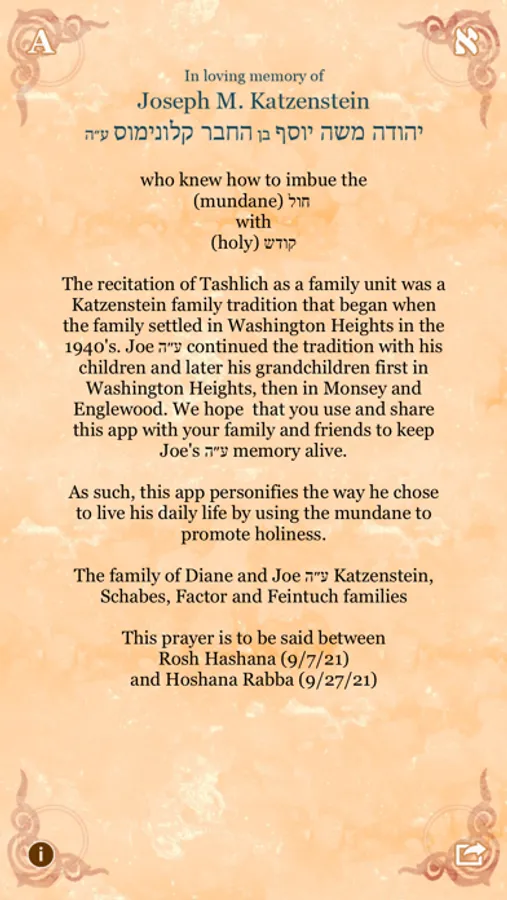 A

א

In loving memory of
Joseph M. Katzenstein
יהודה משה יוסף בן החבר קלונימוס ע״ה

who knew how to imbue the
(mundane) חול
with
(holy) קודש

The recitation of Tashlich as a family unit was a Katzenstein family tradition that began when the family settled in Washington Heights in the 1940's. Joe ע״ה continued the tradition with his children and later his grandchildren first in Washington Heights, then in Monsey and Englewood. We hope that you use and share this app with your family and friends to keep Joe's ע״ה memory alive.

As such, this app personifies the way he chose to live his daily life by using the mundane to promote holiness.

The family of Diane and Joe ע״ה Katzenstein, Schabes, Factor and Feintuch families

This prayer is to be said between
Rosh Hashana (9/7/21)
and Hoshana Rabba (9/27/21)

i